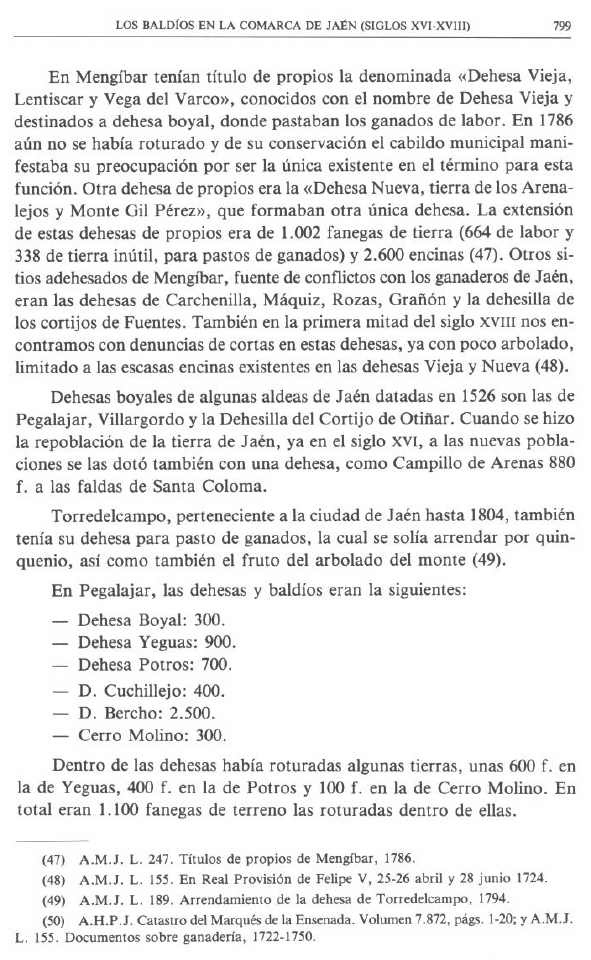 LOS BALDÍOS EN LA COMARCA DE JAÉN (SIGLOS XVI-XVIII) 799

En Mengíbar tenían título de propios la denominada «Dehesa Vieja, Lentiscar y Vega del Varco», conocidos con el nombre de Dehesa Vieja y destinados a dehesa boyal, donde pastaban los ganados de labor. En 1786 aún no se había roturado y de su conservación el cabildo municipal manifestaba su preocupación por ser la única existente en el término para esta función. Otra dehesa de propios era la «Dehesa Nueva, tierra de los Arenalejos y Monte Gil Pérez», que formaban otra única dehesa. La extensión de estas dehesas de propios era de 1.002 fanegas de tierra (664 de labor y 338 de tierra inútil, para pastos de ganados) y 2.600 encinas (47). Otros sitios adehesados de Mengíbar, fuente de conflictos con los ganaderos de Jaén, eran las dehesas de Carchenilla, Máquiz, Rozas, Grañón y la dehesilla de los cortijos de Fuentes. También en la primera mitad del siglo XVIII nos encontramos con denuncias de cortas en estas dehesas, ya con poco arbolado, limitado a las escasas encinas existentes en las dehesas Vieja y Nueva (48).

Dehesas boyales de algunas aldeas de Jaén datadas en 1526 son las de Pegalajar, Villargordo y la Dehesilla del Cortijo de Otiñar. Cuando se hizo la repoblación de la tierra de Jaén, ya en el siglo XVI, a las nuevas poblaciones se las dotó también con una dehesa, como Campillo de Arenas 880 f. a las faldas de Santa Coloma.

Torredelcampo, perteneciente a la ciudad de Jaén hasta 1804, también tenía su dehesa para pasto de ganados, la cual se solía arrendar por quinquenio, así como también el fruto del arbolado del monte (49).

En Pegalajar, las dehesas y baldíos eran la siguientes:

— Dehesa Boyal: 300.
— Dehesa Yeguas: 900.
— Dehesa Potros: 700.
— D. Cuchillejo: 400.
— D. Bercho: 2.500.
— Cerro Molino: 300.

Dentro de las dehesas había roturadas algunas tierras, unas 600 f. en la de Yeguas, 400 f. en la de Potros y 100 f. en la de Cerro Molino. En total eran 1.100 fanegas de terreno las roturadas dentro de ellas.

(47) A.M.J. L. 247. Títulos de propios de Mengíbar, 1786.
(48) A.M.J. L. 155. En Real Provisión de Felipe V, 25-26 abril y 28 junio 1724.
(49) A.M.J. L. 189. Arrendamiento de la dehesa de Torredelcampo, 1794.
(50) A.H.P.J. Catastro del Marqués de la Ensenada. Volumen 7.872, págs. 1-20; y A.M.J. L. 155. Documentos sobre ganadería, 1722-1750.